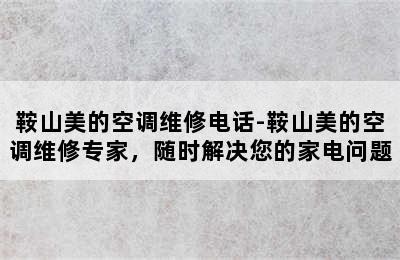 鞍山美的空调维修电话-鞍山美的空调维修专家，随时解决您的家电问题